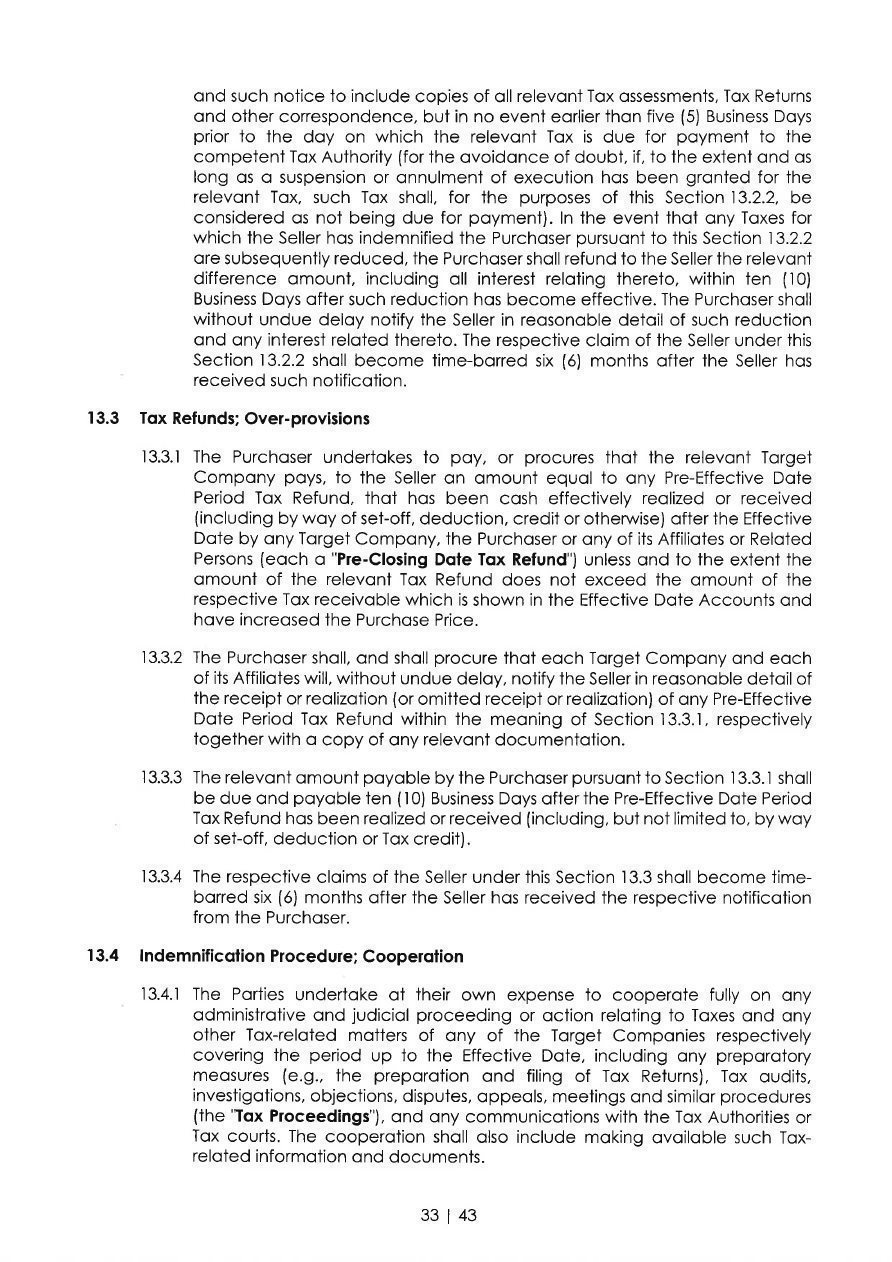 and such notice to include copies of all relevant Tax assessments, Tax Returns and other correspondence, but in no event earlier than five (5) Business Days prior to the day on which the relevant Tax is due for payment to the competent Tax Authority (for the avoidance of doubt, if, to the extent and as long as a suspension or annulment of execution has been granted for the relevant Tax, such Tax shall, for the purposes of this Section 13.2.2, be considered as not being due for payment). In the event that any Taxes for which the Seller has indemnified the Purchaser pursuant to this Section 13.2.2 are subsequently reduced, the Purchaser shall refund to the Seller the relevant difference amount, including all interest relating thereto, within ten (10) Business Days after such reduction has become effective. The Purchaser shall without undue delay notify the Seller in reasonable detail of such reduction and any interest related thereto. The respective claim of the Seller under this Section 13.2.2 shall become time-barred six (6) months after the Seller has received such notification.

13.3 Tax Refunds; Over-provisions

13.3.1 The Purchaser undertakes to pay, or procures that the relevant Target Company pays, to the Seller an amount equal to any Pre-Effective Date Period Tax Refund, that has been cash effectively realized or received (including by way of set-off, deduction, credit or otherwise) after the Effective Date by any Target Company, the Purchaser or any of its Affiliates or Related Persons (each a "Pre-Closing Date Tax Refund") unless and to the extent the amount of the relevant Tax Refund does not exceed the amount of the respective Tax receivable which is shown in the Effective Date Accounts and have increased the Purchase Price.

13.3.2 The Purchaser shall, and shall procure that each Target Company and each of its Affiliates will, without undue delay, notify the Seller in reasonable detail of the receipt or realization (or omitted receipt or realization) of any Pre-Effective Date Period Tax Refund within the meaning of Section 13.3.1, respectively together with a copy of any relevant documentation.

13.3.3 The relevant amount payable by the Purchaser pursuant to Section 13.3.1 shall be due and payable ten (10) Business Days after the Pre-Effective Date Period Tax Refund has been realized or received (including, but not limited to, by way of set-off, deduction or Tax credit).

13.3.4 The respective claims of the Seller under this Section 13.3 shall become time-barred six (6) months after the Seller has received the respective notification from the Purchaser.

13.4 Indemnification Procedure; Cooperation

13.4.1 The Parties undertake at their own expense to cooperate fully on any administrative and judicial proceeding or action relating to Taxes and any other Tax-related matters of any of the Target Companies respectively covering the period up to the Effective Date, including any preparatory measures (e.g., the preparation and filing of Tax Returns), Tax audits, investigations, objections, disputes, appeals, meetings and similar procedures (the "Tax Proceedings"), and any communications with the Tax Authorities or Tax courts. The cooperation shall also include making available such Tax-related information and documents.

33 | 43